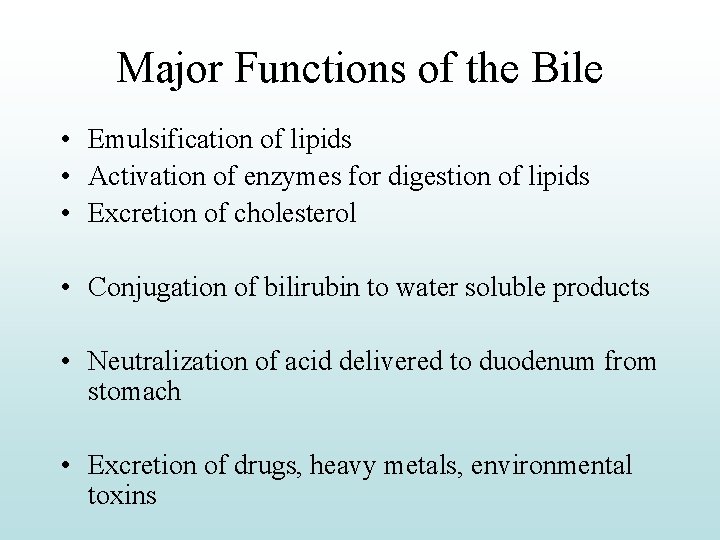 Major Functions of the Bile

• Emulsification of lipids
• Activation of enzymes for digestion of lipids
• Excretion of cholesterol

• Conjugation of bilirubin to water soluble products

• Neutralization of acid delivered to duodenum from stomach

• Excretion of drugs, heavy metals, environmental toxins